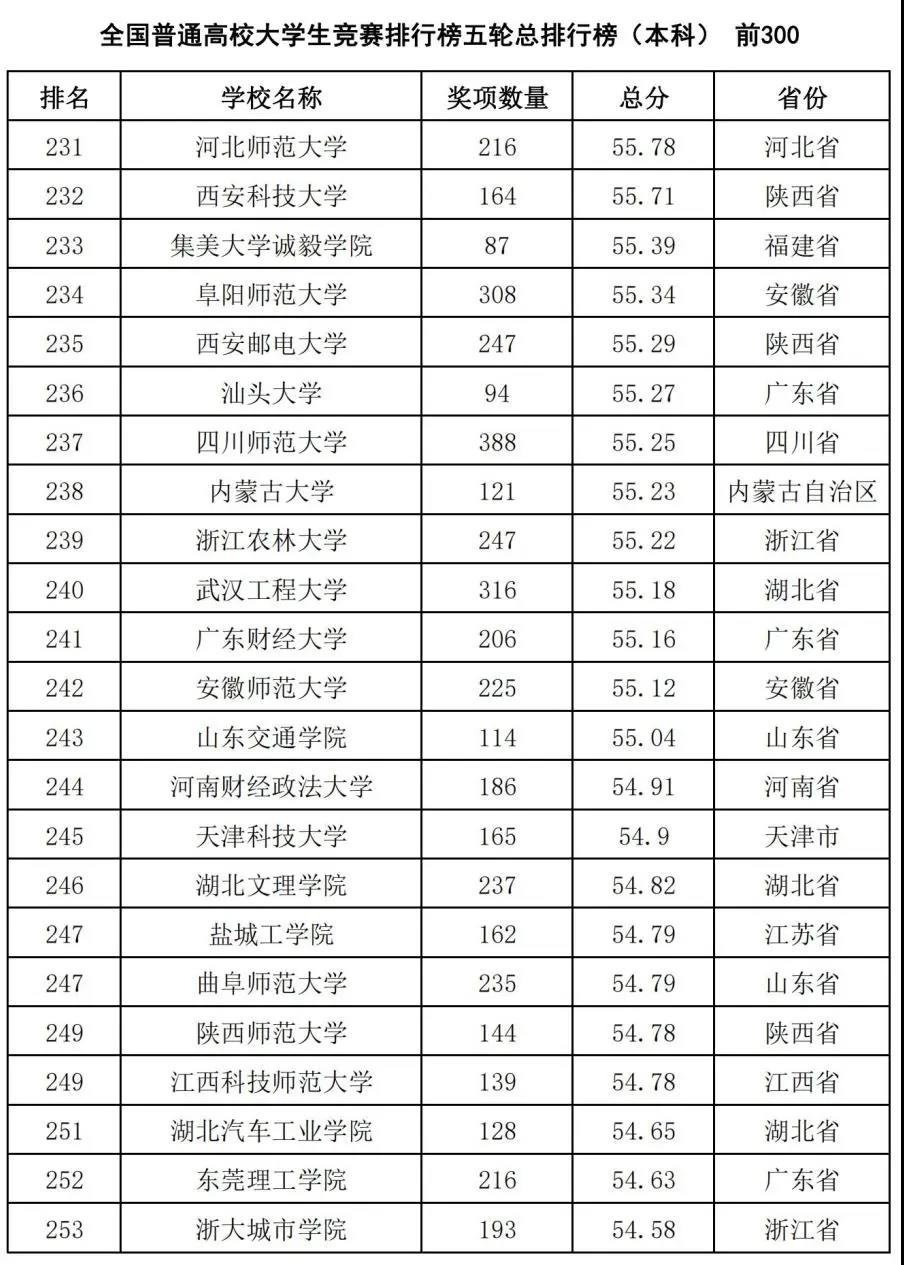 全国普通高校大学生竞赛排行榜五轮总排行榜（本科） 前300

| 排名 | 学校名称 | 奖项数量 | 总分 | 省份 |
|---|---|---|---|---|
| 231 | 河北师范大学 | 216 | 55.78 | 河北省 |
| 232 | 西安科技大学 | 164 | 55.71 | 陕西省 |
| 233 | 集美大学诚毅学院 | 87 | 55.39 | 福建省 |
| 234 | 阜阳师范大学 | 308 | 55.34 | 安徽省 |
| 235 | 西安邮电大学 | 247 | 55.29 | 陕西省 |
| 236 | 汕头大学 | 94 | 55.27 | 广东省 |
| 237 | 四川师范大学 | 388 | 55.25 | 四川省 |
| 238 | 内蒙古大学 | 121 | 55.23 | 内蒙古自治区 |
| 239 | 浙江农林大学 | 247 | 55.22 | 浙江省 |
| 240 | 武汉工程大学 | 316 | 55.18 | 湖北省 |
| 241 | 广东财经大学 | 206 | 55.16 | 广东省 |
| 242 | 安徽师范大学 | 225 | 55.12 | 安徽省 |
| 243 | 山东交通学院 | 114 | 55.04 | 山东省 |
| 244 | 河南财经政法大学 | 186 | 54.91 | 河南省 |
| 245 | 天津科技大学 | 165 | 54.9 | 天津市 |
| 246 | 湖北文理学院 | 237 | 54.82 | 湖北省 |
| 247 | 盐城工学院 | 162 | 54.79 | 江苏省 |
| 247 | 曲阜师范大学 | 235 | 54.79 | 山东省 |
| 249 | 陕西师范大学 | 144 | 54.78 | 陕西省 |
| 249 | 江西科技师范大学 | 139 | 54.78 | 江西省 |
| 251 | 湖北汽车工业学院 | 128 | 54.65 | 湖北省 |
| 252 | 东莞理工学院 | 216 | 54.63 | 广东省 |
| 253 | 浙大城市学院 | 193 | 54.58 | 浙江省 |